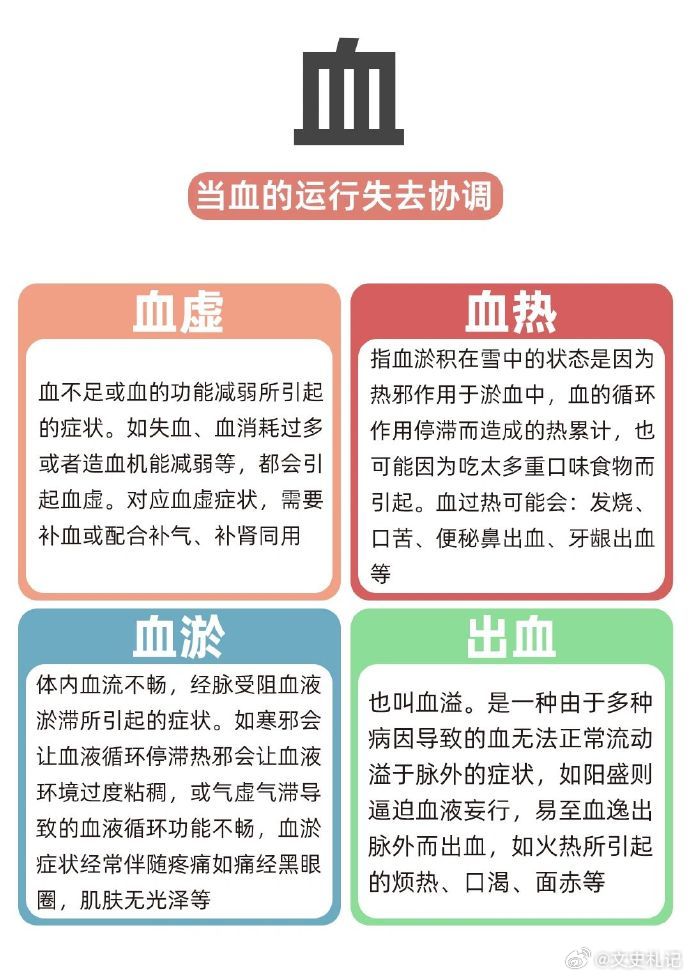 血

当血的运行失去协调

血虚

血不足或血的功能减弱所引起的症状。如失血、血消耗过多或者造血机能减弱等，都会引起血虚。对应血虚症状，需要补血或配合补气、补肾同用

血热

指血淤积在雪中的状态是因为热邪作用于淤血中，血的循环作用停滞而造成的热累计，也可能因为吃太多重口味食物而引起。血过热可能会：发烧、口苦、便秘鼻出血、牙龈出血等

血淤

体内血流不畅，经脉受阻血液淤滞所引起的症状。如寒邪会让血液循环停滞热邪会让血液环境过度粘稠，或气虚气滞导致的血液循环功能不畅，血淤症状经常伴随疼痛如痛经黑眼圈，肌肤无光泽等

出血

也叫血溢。是一种由于多种病因导致的血无法正常流动溢于脉外的症状，如阳盛则逼迫血液妄行，易至血逸出脉外而出血，如火热所引起的烦热、口渴、面赤等

@文史札记